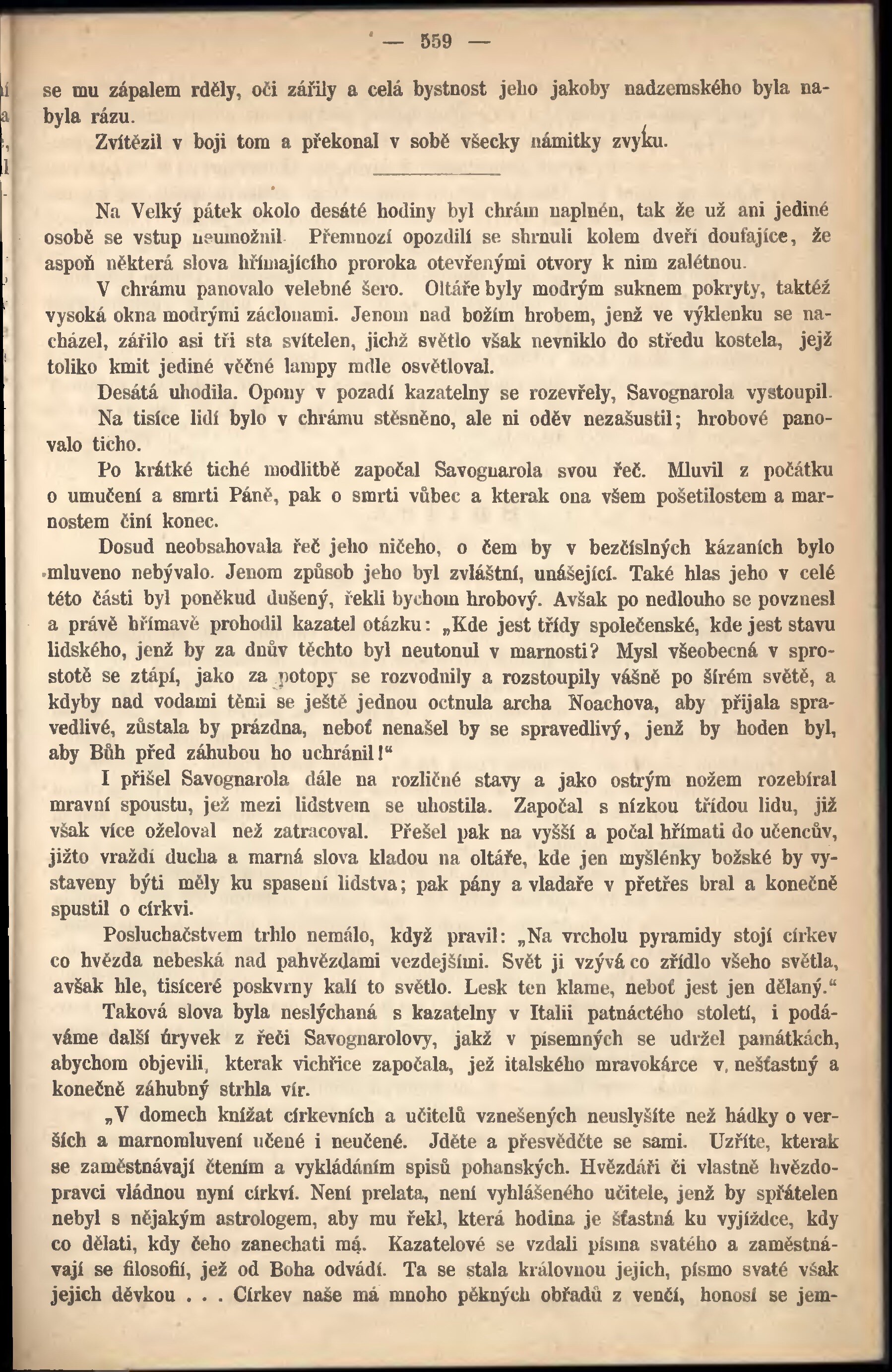 — 559 —

se mu zápalem rděly, oči zářily a celá bystnost jeho jakoby nadzemského byla nabyla rázu.

Zvítězil v boji tom a překonal v sobě všecky námitky zvyku.

Na Velký pátek okolo desáté hodiny byl chrám naplněn, tak že už ani jediné osobě se vstup neumožnil. Přemnozí opozdilí se shrnuli kolem dveří doufajíce, že aspoň některá slova hřímajícího proroka otevřenými otvory k nim zalétnou.

V chrámu panovalo velebné šero. Oltáře byly modrým suknem pokryty, taktéž vysoká okna modrými záclonami. Jenom nad božím hrobem, jenž ve výklenku se nacházel, zářilo asi tři sta svítelen, jichž světlo však nevniklo do středu kostela, jejž toliko kmit jediné věčné lampy mdle osvětloval.

Desátá uhodila. Opony v pozadí kazatelny se rozevřely, Savognarola vystoupil.

Na tisíce lidí bylo v chrámu stěsněno, ale ni oděv nezašustil; hrobové panovalo ticho.

Po krátké tiché modlitbě započal Savognarola svou řeč. Mluvil z počátku o umučení a smrti Páně, pak o smrti vůbec a kterak ona všem pošetilostem a marnostem činí konec.

Dosud neobsahovala řeč jeho ničeho, o čem by v bezčíslných kázaních bylo mluveno nebývalo. Jenom způsob jeho byl zvláštní, unášející. Také hlas jeho v celé této části byl poněkud dušený, řekli bychom hrobový. Avšak po nedlouho se povznesl a právě hřímavě prohodil kazatel otázku: „Kde jest třídy společenské, kde jest stavu lidského, jenž by za dnův těchto byl neutonul v marnosti? Mysl všeobecná v sprostotě se ztápí, jako za potopy se rozvodnily a rozstoupily vášně po šírém světě, a kdyby nad vodami těmi se ještě jednou octnula archa Noachova, aby přijala spravedlivé, zůstala by prázdna, neboť nenašel by se spravedlivý, jenž by hoden byl, aby Bůh před záhubou ho uchránil!“

I přišel Savognarola dále na rozličné stavy a jako ostrým nožem rozebíral mravní spoustu, jež mezi lidstvem se uhostila. Započal s nízkou třídou lidu, již však více oželoval než zatracoval. Přešel pak na vyšší a počal hřímati do učencův, jižto vraždí ducha a marná slova kladou na oltáře, kde jen myšlénky božské by vystaveny býti měly ku spasení lidstva; pak pány a vladaře v přetřes bral a konečně spustil o církvi.

Posluchačstvem trhlo nemálo, když pravil: „Na vrcholu pyramidy stojí církev co hvězda nebeská nad pahvězdami vezdejšími. Svět ji vzývá co zřídlo všeho světla, avšak hle, tisíceré poskvrny kalí to světlo. Lesk ten klame, neboť jest jen dělaný.“

Taková slova byla neslýchaná s kazatelny v Italii patnáctého století, i podáváme další úryvek z řeči Savognarolovy, jakž v písemných se udržel památkách, abychom objevili, kterak vichřice započala, jež italského mravokárce v nešťastný a konečně záhubný strhla vír.

„V domech knížat církevních a učitelů vznešených neuslyšíte než hádky o verších a marnomluvení učené i neučené. Jděte a přesvědčte se sami. Uzříte, kterak se zaměstnávají čtením a vykládáním spisů pohanských. Hvězdáři či vlastně hvězdopravci vládnou nyní církví. Není prelata, není vyhlášeného učitele, jenž by spřátelen nebyl s nějakým astrologem, aby mu řekl, která hodina je šťastná ku vyjížďce, kdy co dělati, kdy čeho zanechati má. Kazatelové se vzdali písma svatého a zaměstnávají se filosofií, jež od Boha odvádí. Ta se stala královnou jejich, písmo svaté však jejich děvkou . . . Církev naše má mnoho pěkných obřadů z venčí, honosí se jem-